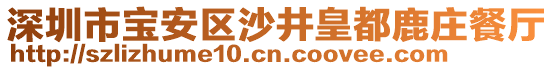 深圳市宝安区沙井皇都鹿庄餐厅
http://szlizhume10.cn.coovee.com